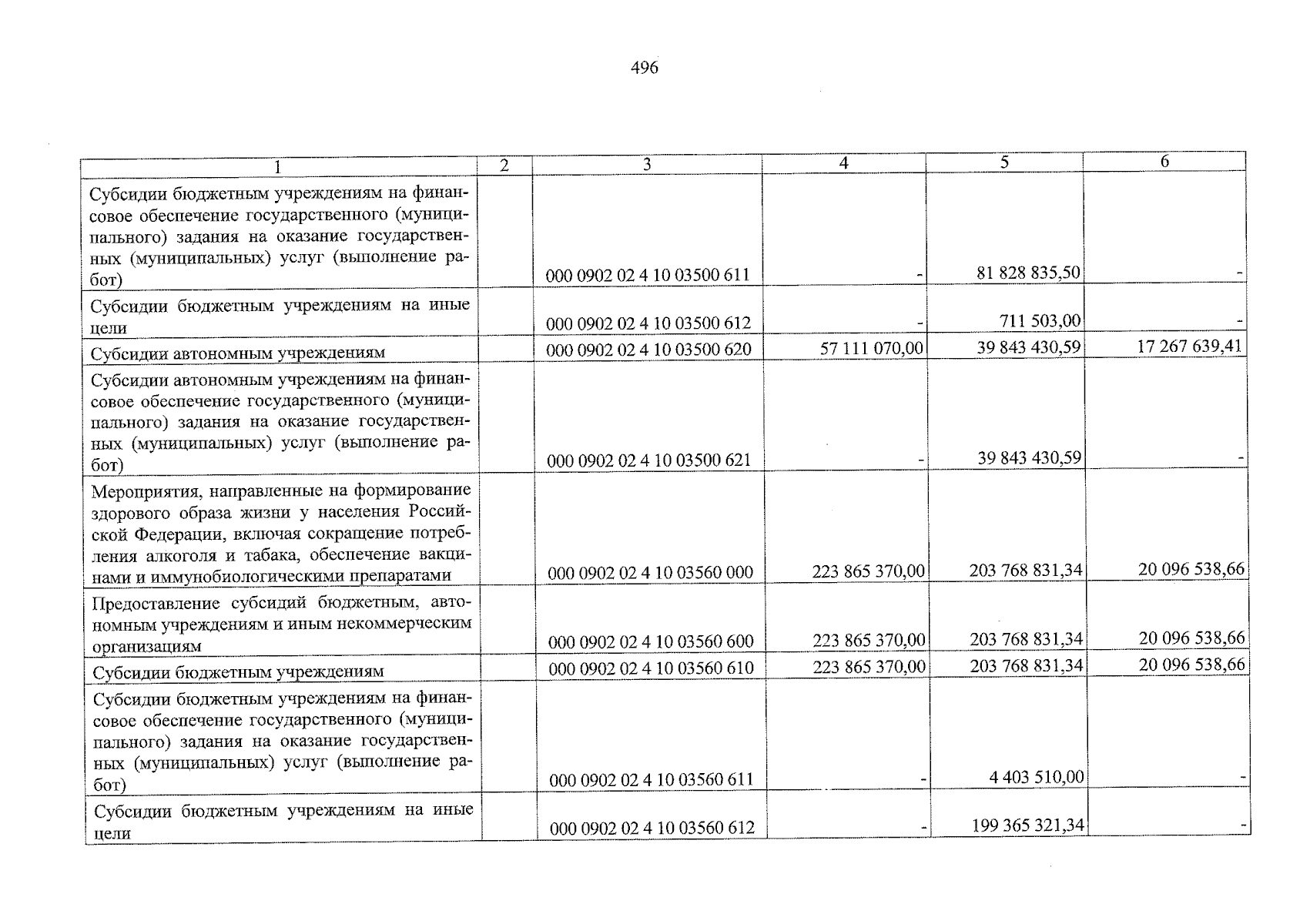 496

| 1 | 2 | 3 | 4 | 5 | 6 |
|---|---|---|---|---|---|
| Субсидии бюджетным учреждениям на финансовое обеспечение государственного (муниципального) задания на оказание государственных (муниципальных) услуг (выполнение работ) | | 000 0902 02 4 10 03500 611 | - | 81 828 835,50 | - |
| Субсидии бюджетным учреждениям на иные цели | | 000 0902 02 4 10 03500 612 | - | 711 503,00 | - |
| Субсидии автономным учреждениям | | 000 0902 02 4 10 03500 620 | 57 111 070,00 | 39 843 430,59 | 17 267 639,41 |
| Субсидии автономным учреждениям на финансовое обеспечение государственного (муниципального) задания на оказание государственных (муниципальных) услуг (выполнение работ) | | 000 0902 02 4 10 03500 621 | - | 39 843 430,59 | - |
| Мероприятия, направленные на формирование здорового образа жизни у населения Российской Федерации, включая сокращение потребления алкоголя и табака, обеспечение вакцинами и иммунобиологическими препаратами | | 000 0902 02 4 10 03560 000 | 223 865 370,00 | 203 768 831,34 | 20 096 538,66 |
| Предоставление субсидий бюджетным, автономным учреждениям и иным некоммерческим организациям | | 000 0902 02 4 10 03560 600 | 223 865 370,00 | 203 768 831,34 | 20 096 538,66 |
| Субсидии бюджетным учреждениям | | 000 0902 02 4 10 03560 610 | 223 865 370,00 | 203 768 831,34 | 20 096 538,66 |
| Субсидии бюджетным учреждениям на финансовое обеспечение государственного (муниципального) задания на оказание государственных (муниципальных) услуг (выполнение работ) | | 000 0902 02 4 10 03560 611 | - | 4 403 510,00 | - |
| Субсидии бюджетным учреждениям на иные цели | | 000 0902 02 4 10 03560 612 | - | 199 365 321,34 | - |